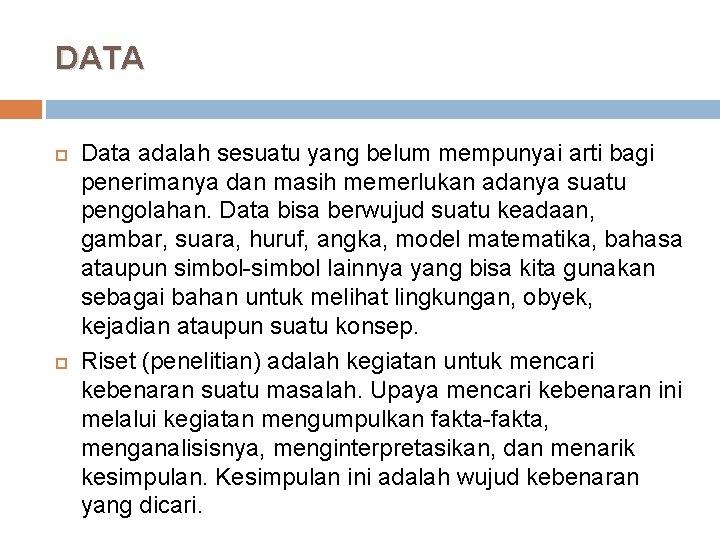 DATA

Data adalah sesuatu yang belum mempunyai arti bagi penerimanya dan masih memerlukan adanya suatu pengolahan. Data bisa berwujud suatu keadaan, gambar, suara, huruf, angka, model matematika, bahasa ataupun simbol-simbol lainnya yang bisa kita gunakan sebagai bahan untuk melihat lingkungan, obyek, kejadian ataupun suatu konsep.

Riset (penelitian) adalah kegiatan untuk mencari kebenaran suatu masalah. Upaya mencari kebenaran ini melalui kegiatan mengumpulkan fakta-fakta, menganalisisnya, menginterpretasikan, dan menarik kesimpulan. Kesimpulan ini adalah wujud kebenaran yang dicari.